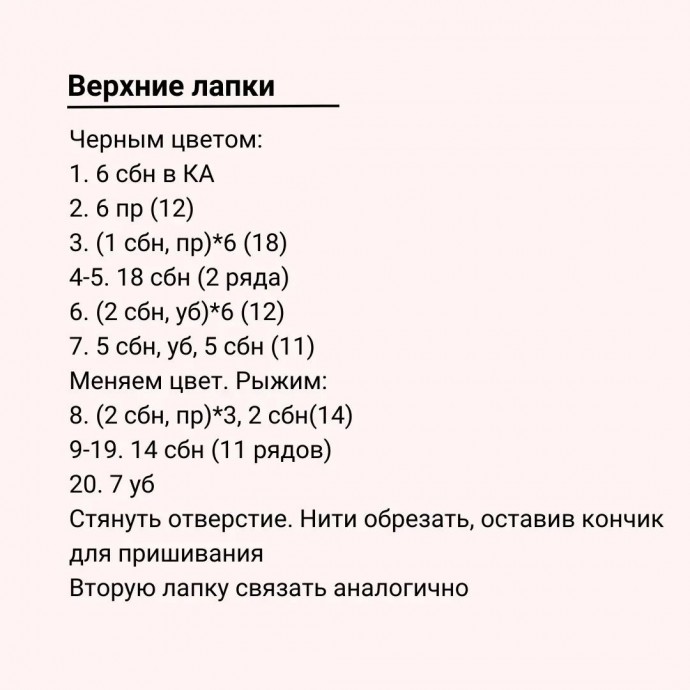 Верхние лапки

Черным цветом:
1. 6 сбн в КА
2. 6 пр (12)
3. (1 сбн, пр)*6 (18)
4-5. 18 сбн (2 ряда)
6. (2 сбн, уб)*6 (12)
7. 5 сбн, уб, 5 сбн (11)
Меняем цвет. Рыжим:
8. (2 сбн, пр)*3, 2 сбн(14)
9-19. 14 сбн (11 рядов)
20. 7 уб
Стянуть отверстие. Нити обрезать, оставив кончик для пришивания
Вторую лапку связать аналогично